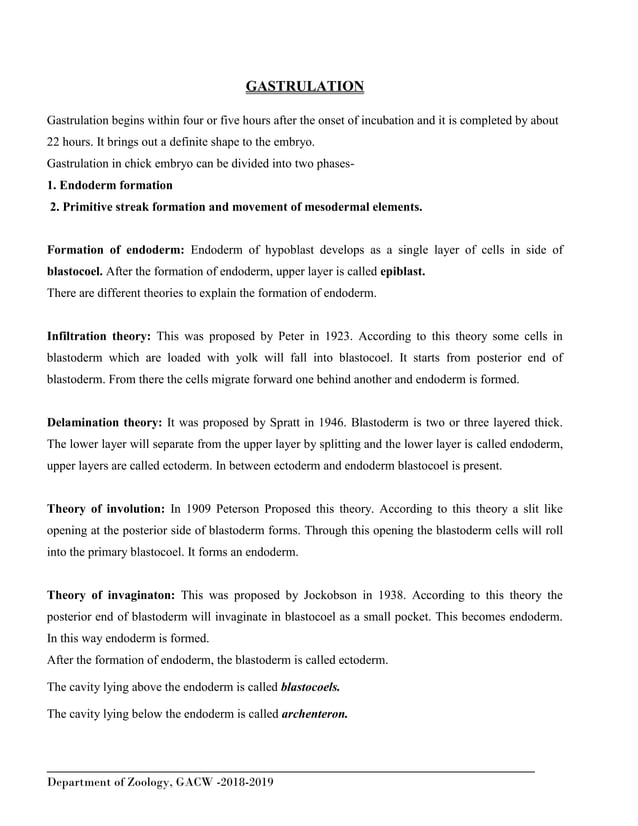 GASTRULATION

Gastrulation begins within four or five hours after the onset of incubation and it is completed by about 22 hours. It brings out a definite shape to the embryo.
Gastrulation in chick embryo can be divided into two phases-
1. Endoderm formation
2. Primitive streak formation and movement of mesodermal elements.

Formation of endoderm: Endoderm of hypoblast develops as a single layer of cells in side of blastocoel. After the formation of endoderm, upper layer is called epiblast.
There are different theories to explain the formation of endoderm.

Infiltration theory: This was proposed by Peter in 1923. According to this theory some cells in blastoderm which are loaded with yolk will fall into blastocoel. It starts from posterior end of blastoderm. From there the cells migrate forward one behind another and endoderm is formed.

Delamination theory: It was proposed by Spratt in 1946. Blastoderm is two or three layered thick. The lower layer will separate from the upper layer by splitting and the lower layer is called endoderm, upper layers are called ectoderm. In between ectoderm and endoderm blastocoel is present.

Theory of involution: In 1909 Peterson Proposed this theory. According to this theory a slit like opening at the posterior side of blastoderm forms. Through this opening the blastoderm cells will roll into the primary blastocoel. It forms an endoderm.

Theory of invaginaton: This was proposed by Jockobson in 1938. According to this theory the posterior end of blastoderm will invaginate in blastocoel as a small pocket. This becomes endoderm. In this way endoderm is formed.
After the formation of endoderm, the blastoderm is called ectoderm.
The cavity lying above the endoderm is called blastocoels.
The cavity lying below the endoderm is called archenteron.

Department of Zoology, GACW -2018-2019